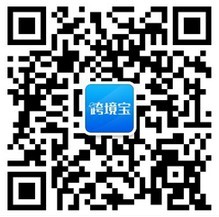 跨境宝